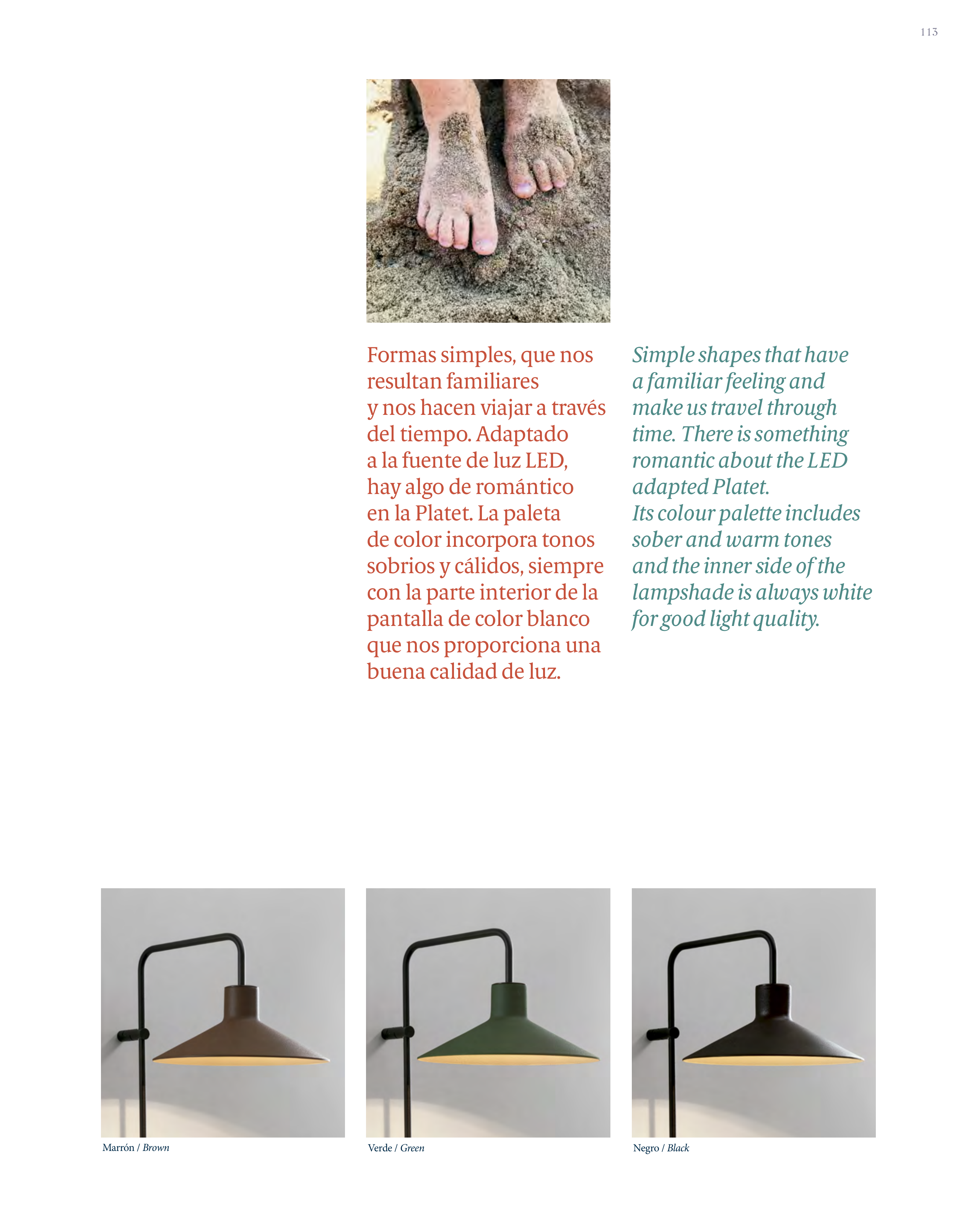 113

Formas simples, que nos resultan familiares y nos hacen viajar a través del tiempo. Adaptado a la fuente de luz LED, hay algo de romántico en la Platet. La paleta de color incorpora tonos sobrios y cálidos, siempre con la parte interior de la pantalla de color blanco que nos proporciona una buena calidad de luz.

Simple shapes that have a familiar feeling and make us travel through time. There is something romantic about the LED adapted Platet. Its colour palette includes sober and warm tones and the inner side of the lampshade is always white for good light quality.

Marrón / Brown

Verde / Green

Negro / Black